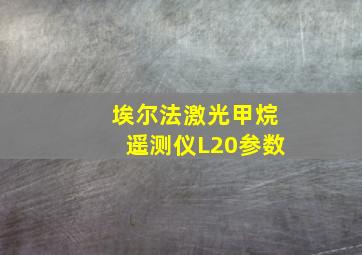 埃尔法激光甲烷遥测仪L20参数